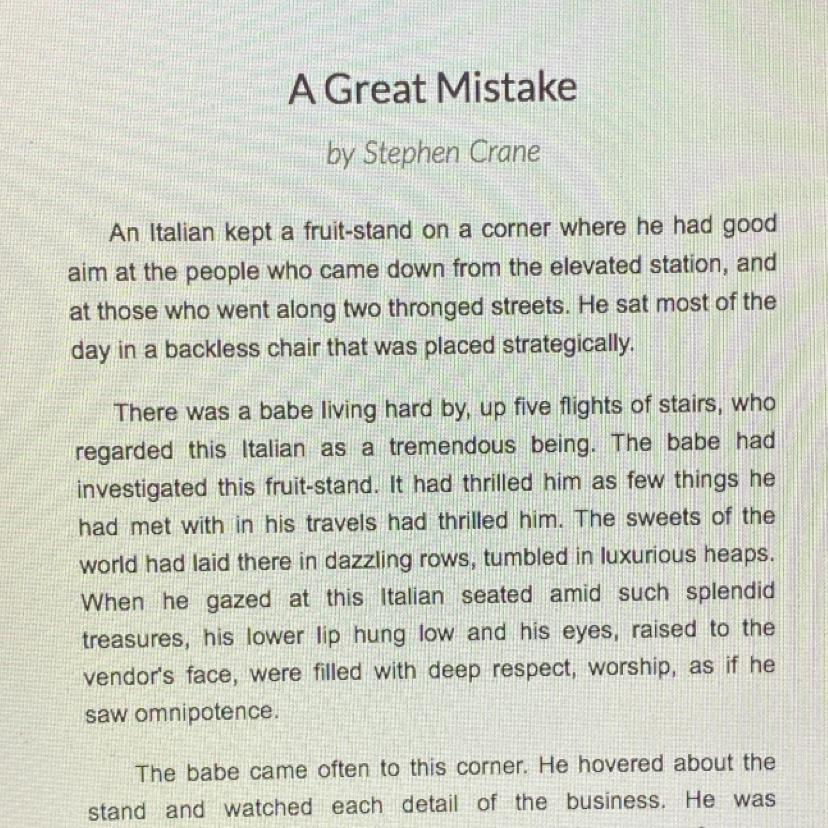 A Great Mistake

by Stephen Crane

An Italian kept a fruit-stand on a corner where he had good aim at the people who came down from the elevated station, and at those who went along two thronged streets. He sat most of the day in a backless chair that was placed strategically.

There was a babe living hard by, up five flights of stairs, who regarded this Italian as a tremendous being. The babe had investigated this fruit-stand. It had thrilled him as few things he had met with in his travels had thrilled him. The sweets of the world had laid there in dazzling rows, tumbled in luxurious heaps. When he gazed at this Italian seated amid such splendid treasures, his lower lip hung low and his eyes, raised to the vendor's face, were filled with deep respect, worship, as if he saw omnipotence.

The babe came often to this corner. He hovered about the stand and watched each detail of the business. He was